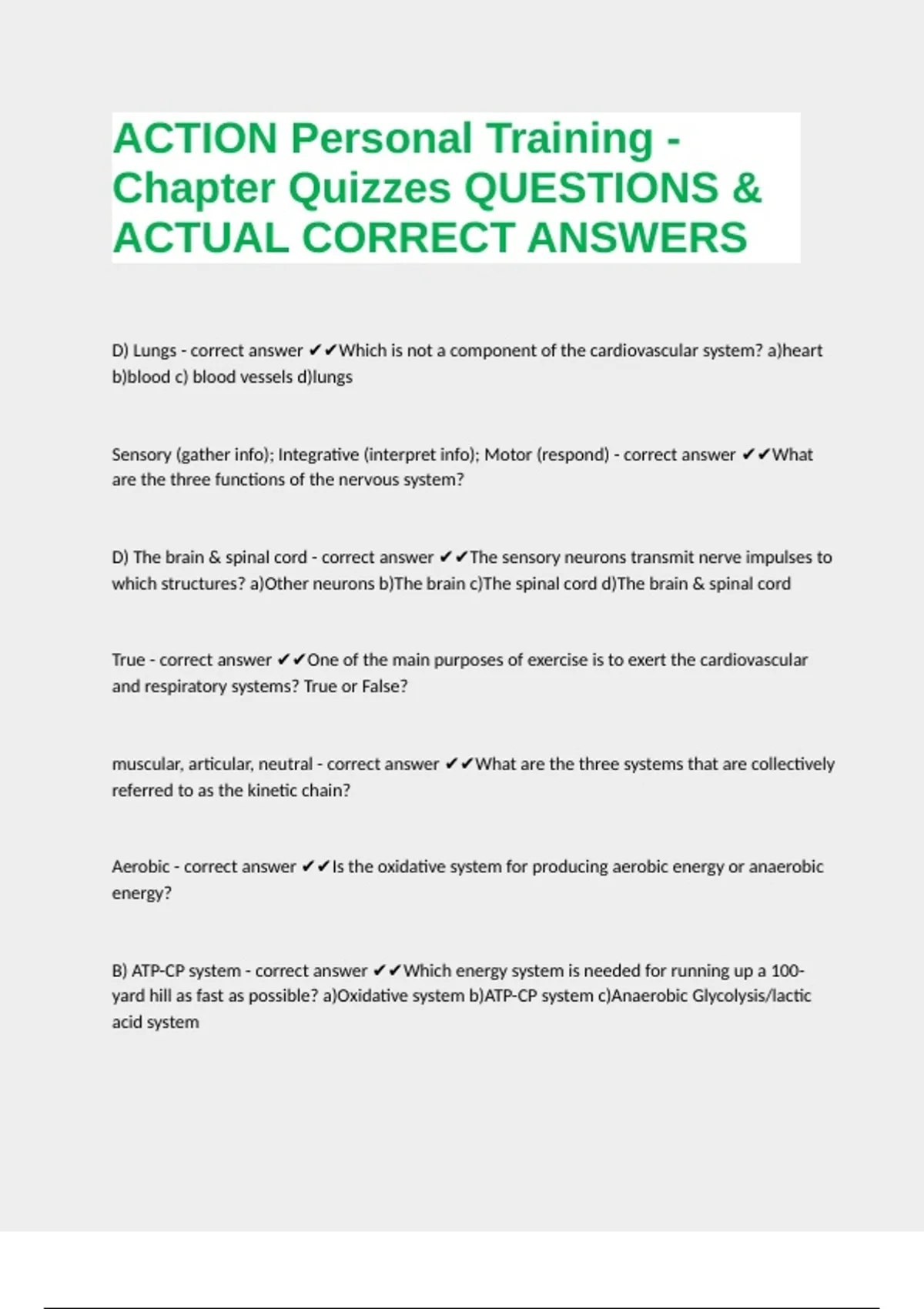 ACTION Personal Training - Chapter Quizzes QUESTIONS & ACTUAL CORRECT ANSWERS

D) Lungs - correct answer ✔✔Which is not a component of the cardiovascular system? a)heart b)blood c) blood vessels d)lungs

Sensory (gather info); Integrative (interpret info); Motor (respond) - correct answer ✔✔What are the three functions of the nervous system?

D) The brain & spinal cord - correct answer ✔✔The sensory neurons transmit nerve impulses to which structures? a)Other neurons b)The brain c)The spinal cord d)The brain & spinal cord

True - correct answer ✔✔One of the main purposes of exercise is to exert the cardiovascular and respiratory systems? True or False?

muscular, articular, neutral - correct answer ✔✔What are the three systems that are collectively referred to as the kinetic chain?

Aerobic - correct answer ✔✔Is the oxidative system for producing aerobic energy or anaerobic energy?

B) ATP-CP system - correct answer ✔✔Which energy system is needed for running up a 100-yard hill as fast as possible? a)Oxidative system b)ATP-CP system c)Anaerobic Glycolysis/lactic acid system